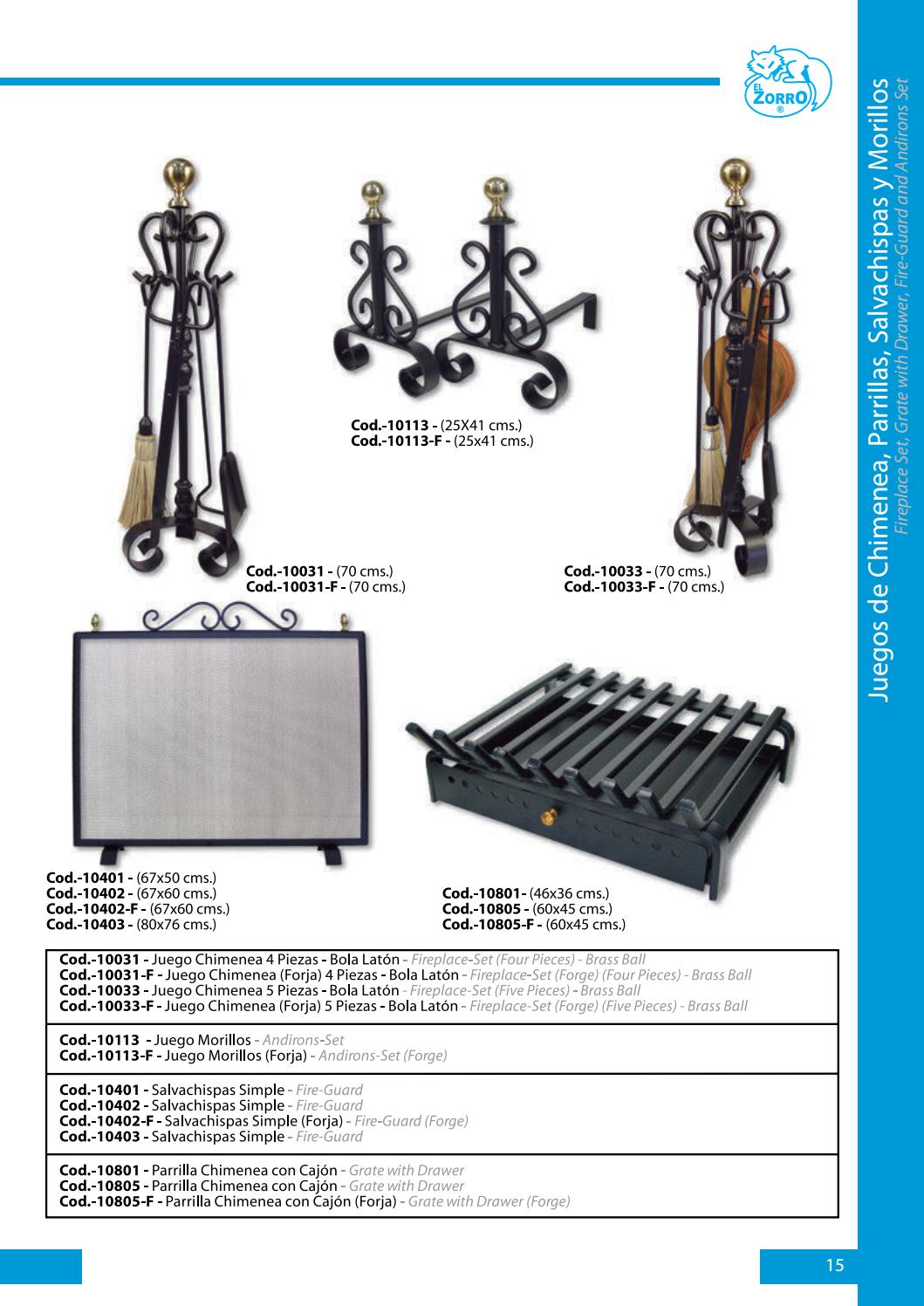 EL ZORRO ®

Juegos de Chimenea, Parrillas, Salvachispas y Morillos
Fireplace Set, Grate with Drawer, Fire-Guard and Andirons Set

Cod.-10113 - (25X41 cms.)
Cod.-10113-F - (25x41 cms.)

Cod.-10031 - (70 cms.)
Cod.-10031-F - (70 cms.)

Cod.-10033 - (70 cms.)
Cod.-10033-F - (70 cms.)

Cod.-10401 - (67x50 cms.)
Cod.-10402 - (67x60 cms.)
Cod.-10402-F - (67x60 cms.)
Cod.-10403 - (80x76 cms.)

Cod.-10801- (46x36 cms.)
Cod.-10805 - (60x45 cms.)
Cod.-10805-F - (60x45 cms.)

Cod.-10031 - Juego Chimenea 4 Piezas - Bola Latón - Fireplace-Set (Four Pieces) - Brass Ball
Cod.-10031-F - Juego Chimenea (Forja) 4 Piezas - Bola Latón - Fireplace-Set (Forge) (Four Pieces) - Brass Ball
Cod.-10033 - Juego Chimenea 5 Piezas - Bola Latón - Fireplace-Set (Five Pieces) - Brass Ball
Cod.-10033-F - Juego Chimenea (Forja) 5 Piezas - Bola Latón - Fireplace-Set (Forge) (Five Pieces) - Brass Ball

Cod.-10113 - Juego Morillos - Andirons-Set
Cod.-10113-F - Juego Morillos (Forja) - Andirons-Set (Forge)

Cod.-10401 - Salvachispas Simple - Fire-Guard
Cod.-10402 - Salvachispas Simple - Fire-Guard
Cod.-10402-F - Salvachispas Simple (Forja) - Fire-Guard (Forge)
Cod.-10403 - Salvachispas Simple - Fire-Guard

Cod.-10801 - Parrilla Chimenea con Cajón - Grate with Drawer
Cod.-10805 - Parrilla Chimenea con Cajón - Grate with Drawer
Cod.-10805-F - Parrilla Chimenea con Cajón (Forja) - Grate with Drawer (Forge)

15